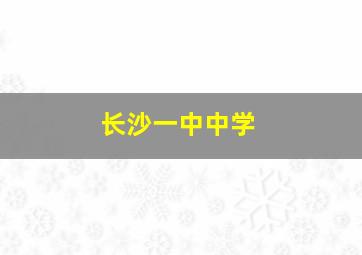 长沙一中中学